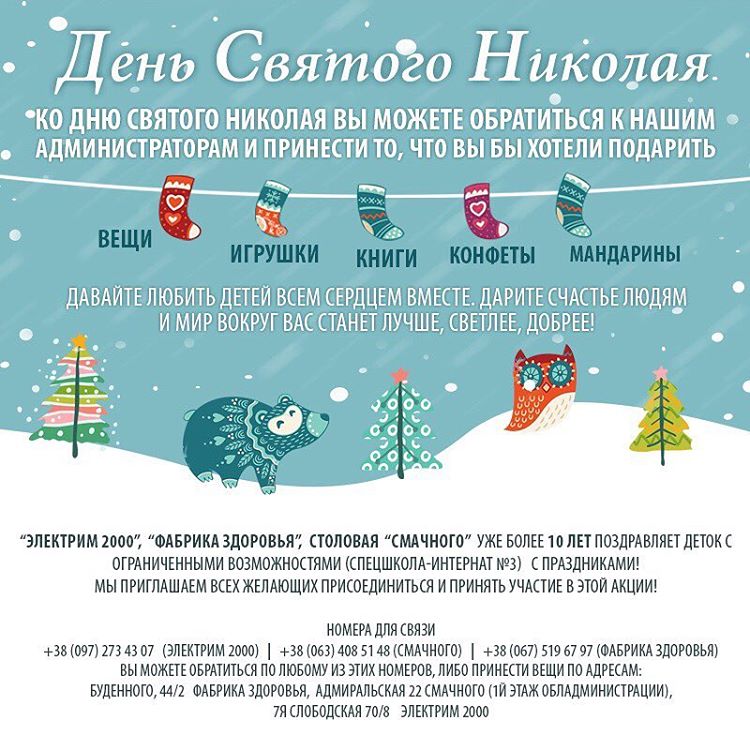 День Святого Николая

КО ДНЮ СВЯТОГО НИКОЛАЯ ВЫ МОЖЕТЕ ОБРАТИТЬСЯ К НАШИМ АДМИНИСТРАТОРАМ И ПРИНЕСТИ ТО, ЧТО ВЫ БЫ ХОТЕЛИ ПОДАРИТЬ

ВЕЩИ

ИГРУШКИ

КНИГИ

КОНФЕТЫ

МАНДАРИНЫ

ДАВАЙТЕ ЛЮБИТЬ ДЕТЕЙ ВСЕМ СЕРДЦЕМ ВМЕСТЕ. ДАРИТЕ СЧАСТЬЕ ЛЮДЯМ И МИР ВОКРУГ ВАС СТАНЕТ ЛУЧШЕ, СВЕТЛЕЕ, ДОБРЕЕ!

"ЭЛЕКТРИМ 2000", "ФАБРИКА ЗДОРОВЬЯ", СТОЛОВАЯ "СМАЧНОГО" УЖЕ БОЛЕЕ 10 ЛЕТ ПОЗДРАВЛЯЕТ ДЕТОК С ОГРАНИЧЕННЫМИ ВОЗМОЖНОСТЯМИ (СПЕЦШКОЛА-ИНТЕРНАТ №3) С ПРАЗДНИКАМИ!
МЫ ПРИГЛАШАЕМ ВСЕХ ЖЕЛАЮЩИХ ПРИСОЕДИНИТЬСЯ И ПРИНЯТЬ УЧАСТИЕ В ЭТОЙ АКЦИИ!

НОМЕРА ДЛЯ СВЯЗИ
+38 (097) 273 43 07 (ЭЛЕКТРИМ 2000) | +38 (063) 408 51 48 (СМАЧНОГО) | +38 (067) 519 67 97 (ФАБРИКА ЗДОРОВЬЯ)
ВЫ МОЖЕТЕ ОБРАТИТЬСЯ ПО ЛЮБОМУ ИЗ ЭТИХ НОМЕРОВ, ЛИБО ПРИНЕСТИ ВЕЩИ ПО АДРЕСАМ:
БУДЕННОГО, 44/2 ФАБРИКА ЗДОРОВЬЯ, АДМИРАЛЬСКАЯ 22 СМАЧНОГО (1Й ЭТАЖ ОБЛАДМИНИСТРАЦИИ),
7Я СЛОБОДСКАЯ 70/8 ЭЛЕКТРИМ 2000